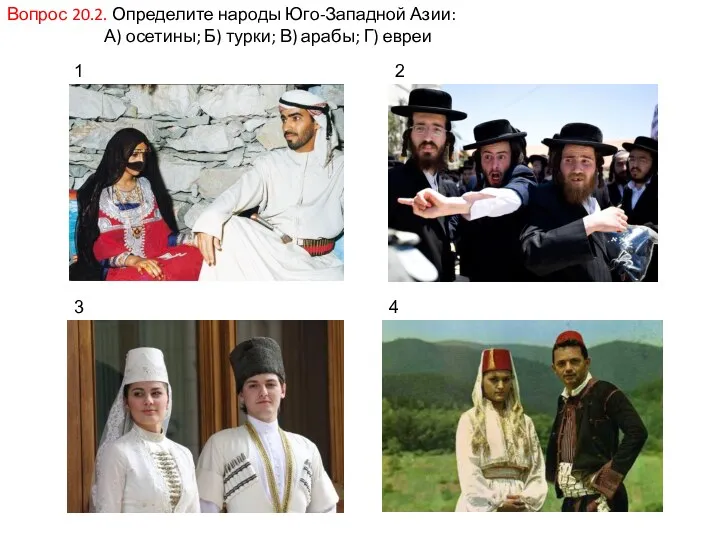 Вопрос 20.2. Определите народы Юго-Западной Азии:
А) осетины; Б) турки; В) арабы; Г) евреи

1

2

3

4